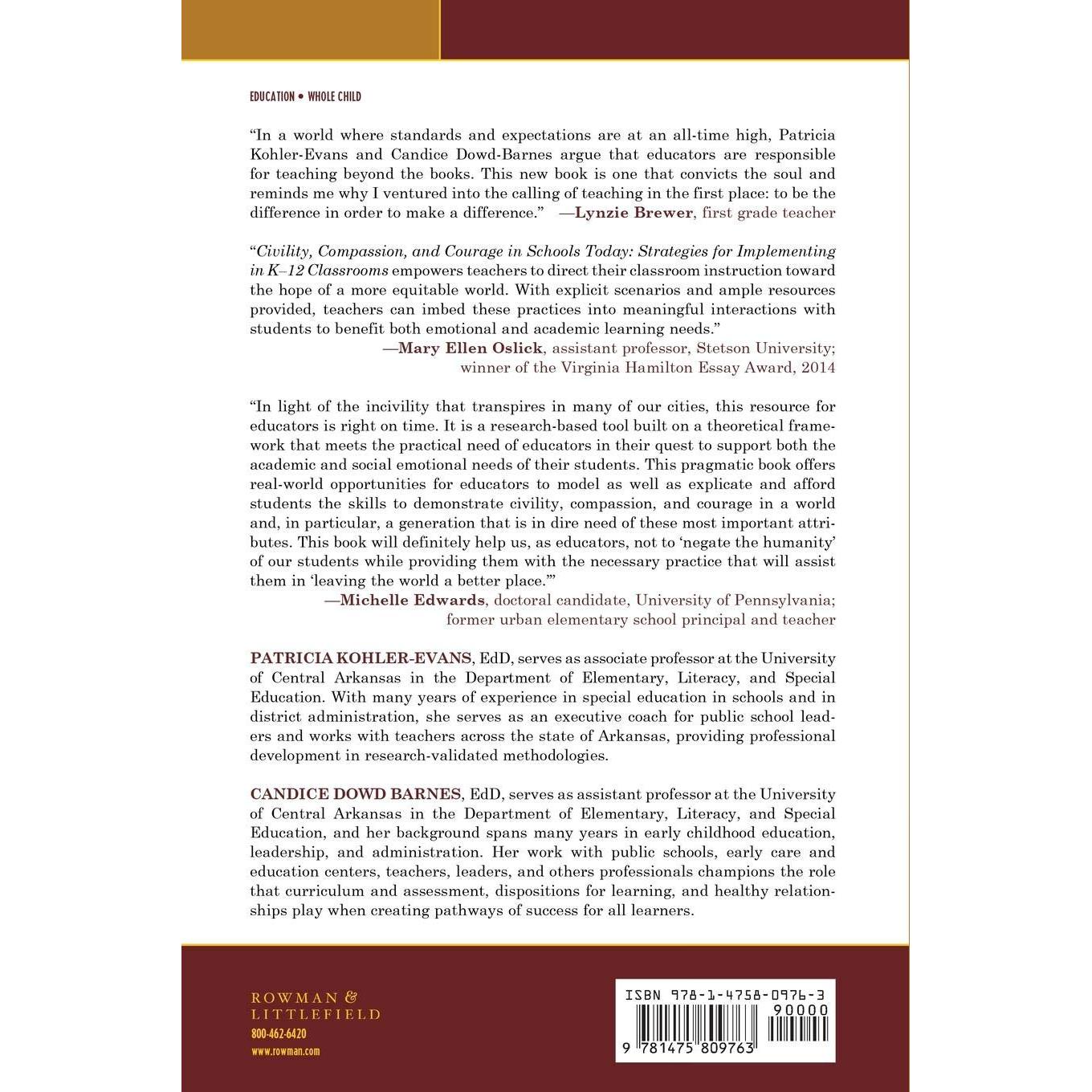 EDUCATION • WHOLE CHILD

"In a world where standards and expectations are at an all-time high, Patricia Kohler-Evans and Candice Dowd-Barnes argue that educators are responsible for teaching beyond the books. This new book is one that convicts the soul and reminds me why I ventured into the calling of teaching in the first place: to be the difference in order to make a difference." —Lynzie Brewer, first grade teacher

"Civility, Compassion, and Courage in Schools Today: Strategies for Implementing in K–12 Classrooms empowers teachers to direct their classroom instruction toward the hope of a more equitable world. With explicit scenarios and ample resources provided, teachers can imbed these practices into meaningful interactions with students to benefit both emotional and academic learning needs."

—Mary Ellen Oslick, assistant professor, Stetson University; winner of the Virginia Hamilton Essay Award, 2014

"In light of the incivility that transpires in many of our cities, this resource for educators is right on time. It is a research-based tool built on a theoretical framework that meets the practical need of educators in their quest to support both the academic and social emotional needs of their students. This pragmatic book offers real-world opportunities for educators to model as well as explicate and afford students the skills to demonstrate civility, compassion, and courage in a world and, in particular, a generation that is in dire need of these most important attributes. This book will definitely help us, as educators, not to 'negate the humanity' of our students while providing them with the necessary practice that will assist them in 'leaving the world a better place.'"

—Michelle Edwards, doctoral candidate, University of Pennsylvania; former urban elementary school principal and teacher

PATRICIA KOHLER-EVANS, EdD, serves as associate professor at the University of Central Arkansas in the Department of Elementary, Literacy, and Special Education. With many years of experience in special education in schools and in district administration, she serves as an executive coach for public school leaders and works with teachers across the state of Arkansas, providing professional development in research-validated methodologies.

CANDICE DOWD BARNES, EdD, serves as assistant professor at the University of Central Arkansas in the Department of Elementary, Literacy, and Special Education, and her background spans many years in early childhood education, leadership, and administration. Her work with public schools, early care and education centers, teachers, leaders, and others professionals champions the role that curriculum and assessment, dispositions for learning, and healthy relationships play when creating pathways of success for all learners.

ROWMAN &
LITTLEFIELD
800-462-6420
www.rowman.com

ISBN 978-1-4758-0976-3
90000
9 781475 809763